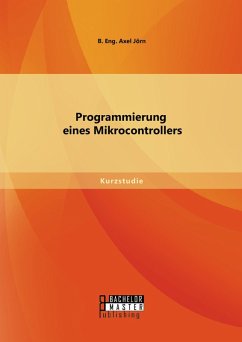 B. Eng. Axel Jörn

Programmierung eines Mikrocontrollers

Kurzstudie

BACHELOR
MASTER
Publishing